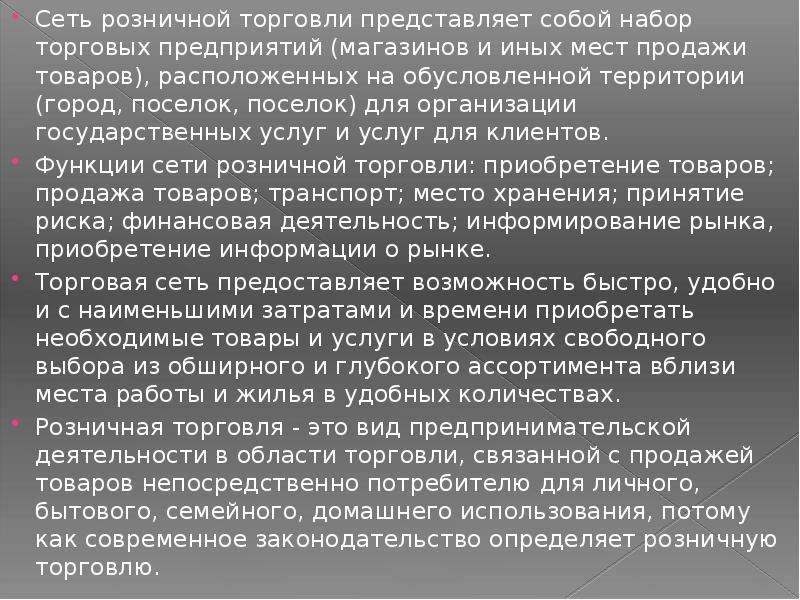 Сеть розничной торговли представляет собой набор торговых предприятий (магазинов и иных мест продажи товаров), расположенных на обусловленной территории (город, поселок, поселок) для организации государственных услуг и услуг для клиентов.

Функции сети розничной торговли: приобретение товаров; продажа товаров; транспорт; место хранения; принятие риска; финансовая деятельность; информирование рынка, приобретение информации о рынке.

Торговая сеть предоставляет возможность быстро, удобно и с наименьшими затратами и времени приобретать необходимые товары и услуги в условиях свободного выбора из обширного и глубокого ассортимента вблизи места работы и жилья в удобных количествах.

Розничная торговля - это вид предпринимательской деятельности в области торговли, связанной с продажей товаров непосредственно потребителю для личного, бытового, семейного, домашнего использования, потому как современное законодательство определяет розничную торговлю.